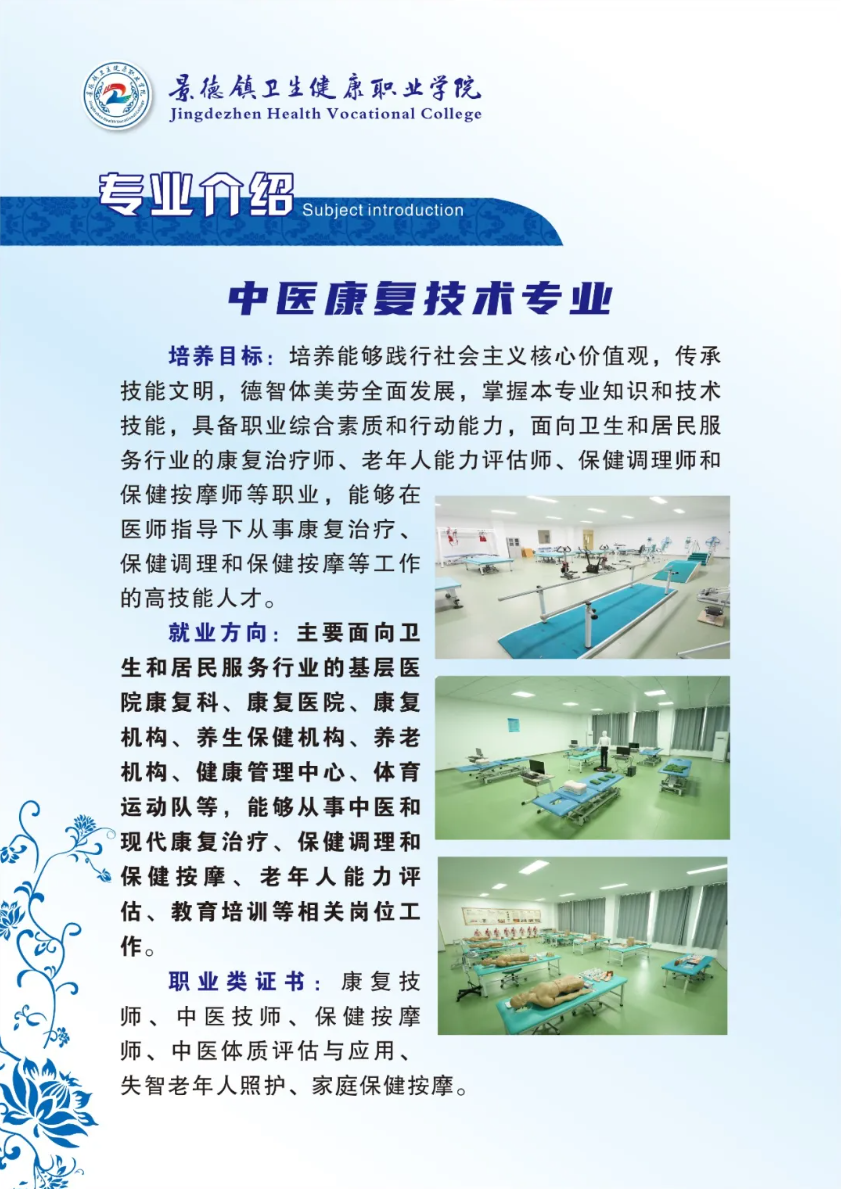 景德镇卫生健康职业学院
Jingdezhen Health Vocational College

专业介绍 Subject introduction

中医康复技术专业

培养目标：培养能够践行社会主义核心价值观，传承技能文明，德智体美劳全面发展，掌握本专业知识和技术技能，具备职业综合素质和行动能力，面向卫生和居民服务行业的康复治疗师、老年人能力评估师、保健调理师和保健按摩师等职业，能够在医师指导下从事康复治疗、保健调理和保健按摩等工作的高技能人才。

就业方向：主要面向卫生和居民服务行业的基层医院康复科、康复医院、康复机构、养生保健机构、养老机构、健康管理中心、体育运动队等，能够从事中医和现代康复治疗、保健调理和保健按摩、老年人能力评估、教育培训等相关岗位工作。

职业类证书：康复技师、中医技师、保健按摩师、中医体质评估与应用、失智老年人照护、家庭保健按摩。